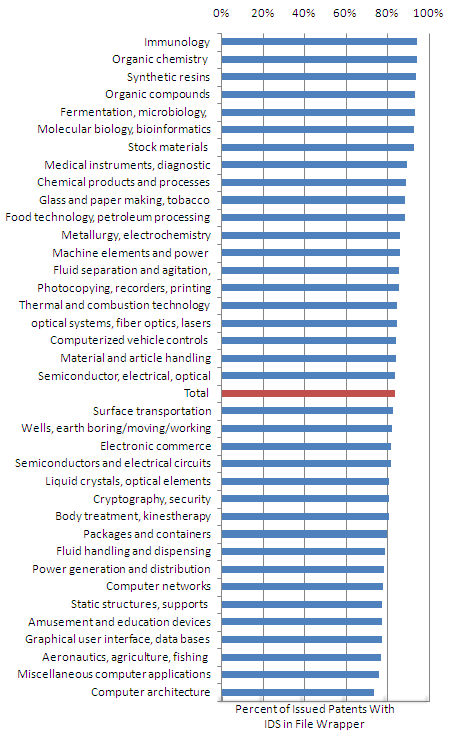 0% 20% 40% 60% 80% 100%

Immunology
Organic chemistry
Synthetic resins
Organic compounds
Fermentation, microbiology,
Molecular biology, bioinformatics
Stock materials
Medical instruments, diagnostic
Chemical products and processes
Glass and paper making, tobacco
Food technology, petroleum processing
Metallurgy, electrochemistry
Machine elements and power
Fluid separation and agitation,
Photocopying, recorders, printing
Thermal and combustion technology
optical systems, fiber optics, lasers
Computerized vehicle controls
Material and article handling
Semiconductor, electrical, optical
Total
Surface transportation
Wells, earth boring/moving/working
Electronic commerce
Semiconductors and electrical circuits
Liquid crystals, optical elements
Cryptography, security
Body treatment, kinestherapy
Packages and containers
Fluid handling and dispensing
Power generation and distribution
Computer networks
Static structures, supports
Amusement and education devices
Graphical user interface, data bases
Aeronautics, agriculture, fishing
Miscellaneous computer applications
Computer architecture

Percent of Issued Patents With IDS in File Wrapper